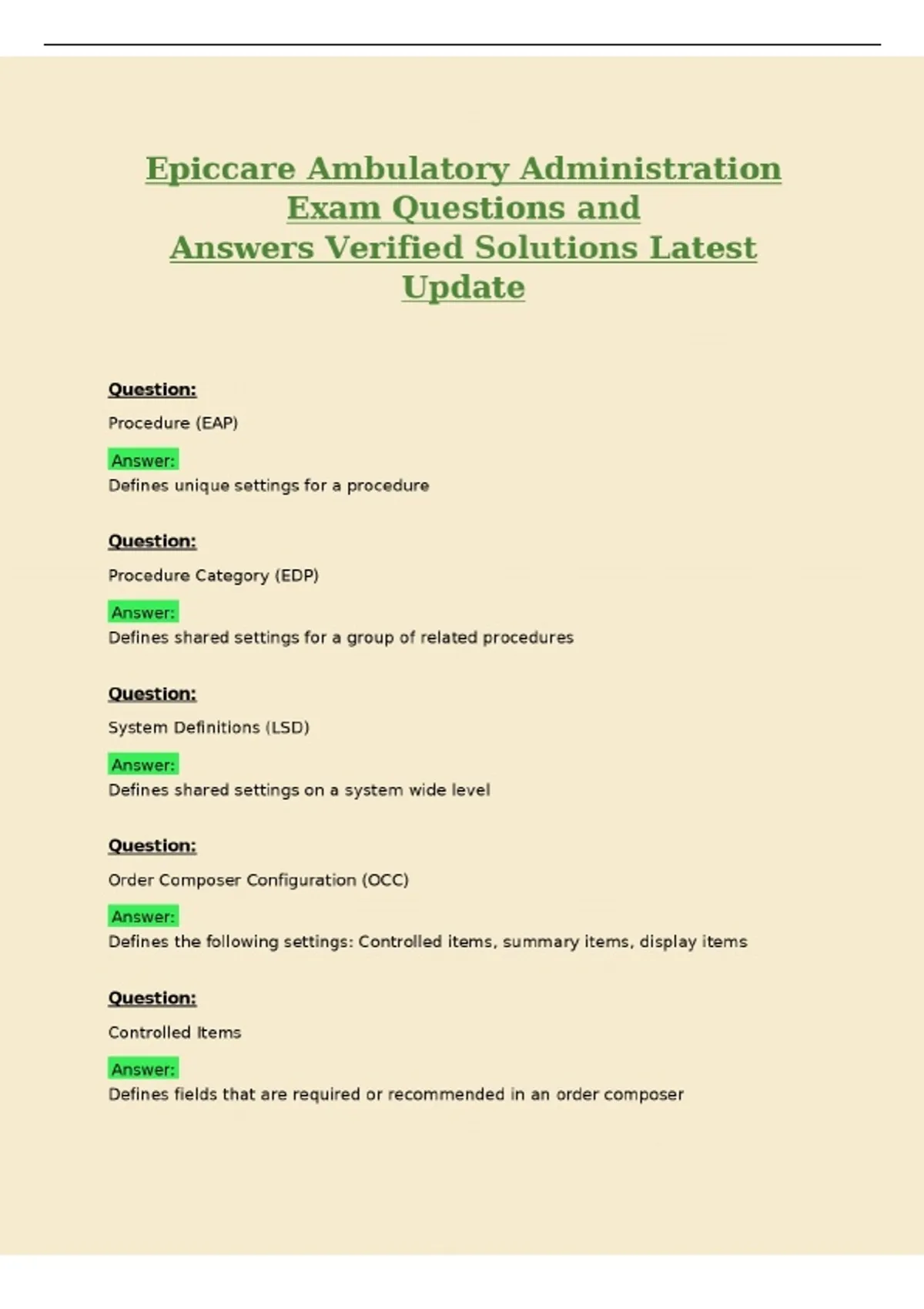 Epiccare Ambulatory Administration Exam Questions and Answers Verified Solutions Latest Update

Question:

Procedure (EAP)

Answer:
Defines unique settings for a procedure

Question:

Procedure Category (EDP)

Answer:
Defines shared settings for a group of related procedures

Question:

System Definitions (LSD)

Answer:
Defines shared settings on a system wide level

Question:

Order Composer Configuration (OCC)

Answer:
Defines the following settings: Controlled items, summary items, display items

Question:

Controlled Items

Answer:
Defines fields that are required or recommended in an order composer